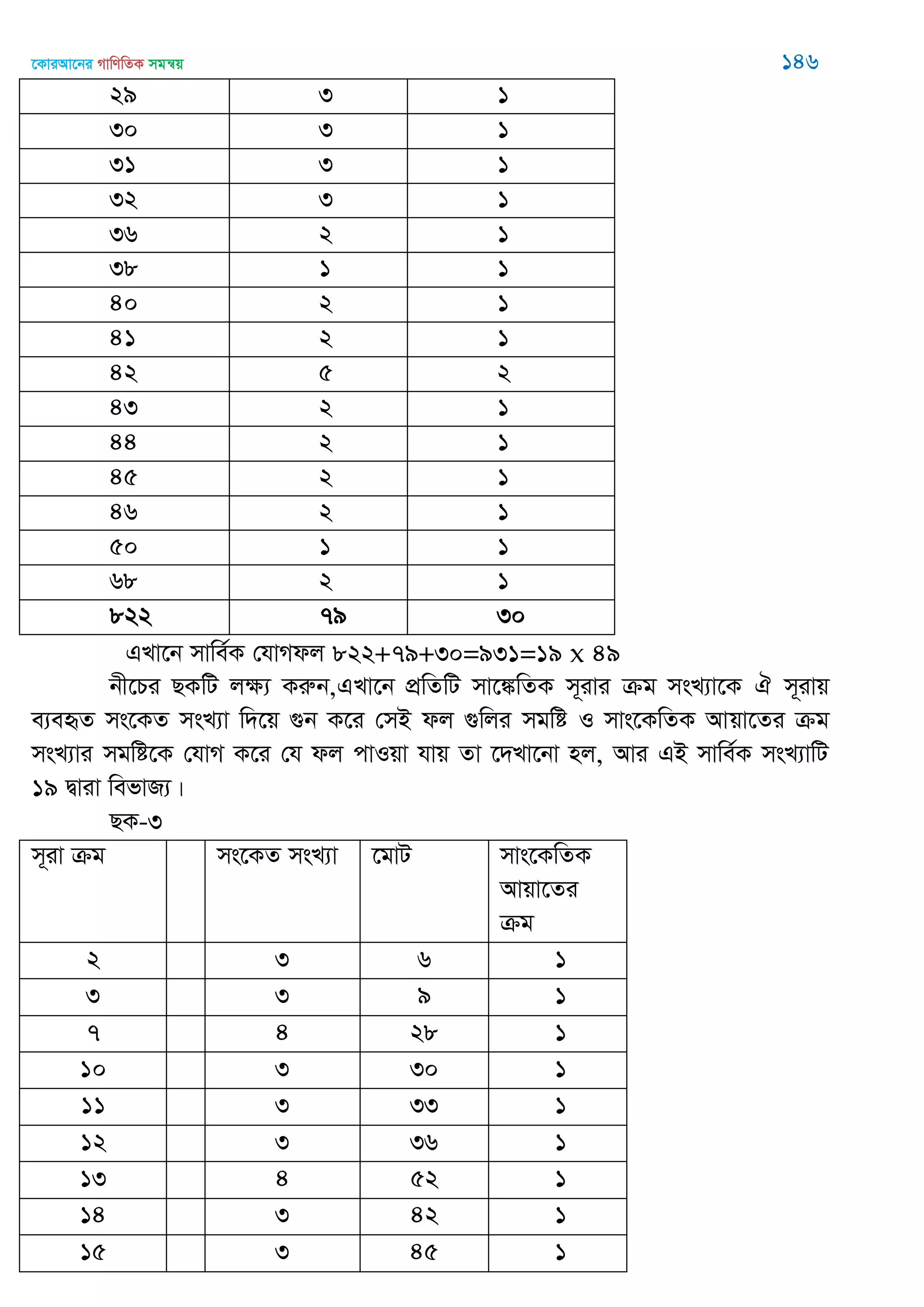 কোরআনের গাণিতিক সমন্বয়

১৪৬

| ২৯ | ৩ | ১ |
|---|---|---|
| ৩০ | ৩ | ১ |
| ৩১ | ৩ | ১ |
| ৩২ | ৩ | ১ |
| ৩৬ | ২ | ১ |
| ৩৮ | ১ | ১ |
| ৪০ | ২ | ১ |
| ৪১ | ২ | ১ |
| ৪২ | ৫ | ২ |
| ৪৩ | ২ | ১ |
| ৪৪ | ২ | ১ |
| ৪৫ | ২ | ১ |
| ৪৬ | ২ | ১ |
| ৫০ | ১ | ১ |
| ৬৮ | ২ | ১ |
| ৮২২ | ৭৯ | ৩০ |

এখানে সার্বিক যোগফল ৮২২+৭৯+৩০=৯৩১=১৯ x ৪৯

নীচের ছকটি লক্ষ্য করুন,এখানে প্রতিটি সাঙ্কেতিক সূরার ক্রম সংখ্যাকে ঐ সূরায় ব্যবহৃত সংকেত সংখ্যা দিয়ে গুন করে সেই ফল গুলির সমষ্টি ও সাংকেতিক আয়াতের ক্রম সংখ্যার সমষ্টিকে যোগ করে যে ফল পাওয়া যায় তা দেখানো হল, আর এই সার্বিক সংখ্যাটি ১৯ দ্বারা বিভাজ্য।

ছক-৩

| সূরা ক্রম | | সংকেত সংখ্যা | মোট | সাংকেতিক আয়াতের ক্রম |
|---|---|---|---|---|
| ২ | | ৩ | ৬ | ১ |
| ৩ | | ৩ | ৯ | ১ |
| ৭ | | ৪ | ২৮ | ১ |
| ১০ | | ৩ | ৩০ | ১ |
| ১১ | | ৩ | ৩৩ | ১ |
| ১২ | | ৩ | ৩৬ | ১ |
| ১৩ | | ৪ | ৫২ | ১ |
| ১৪ | | ৩ | ৪২ | ১ |
| ১৫ | | ৩ | ৪৫ | ১ |